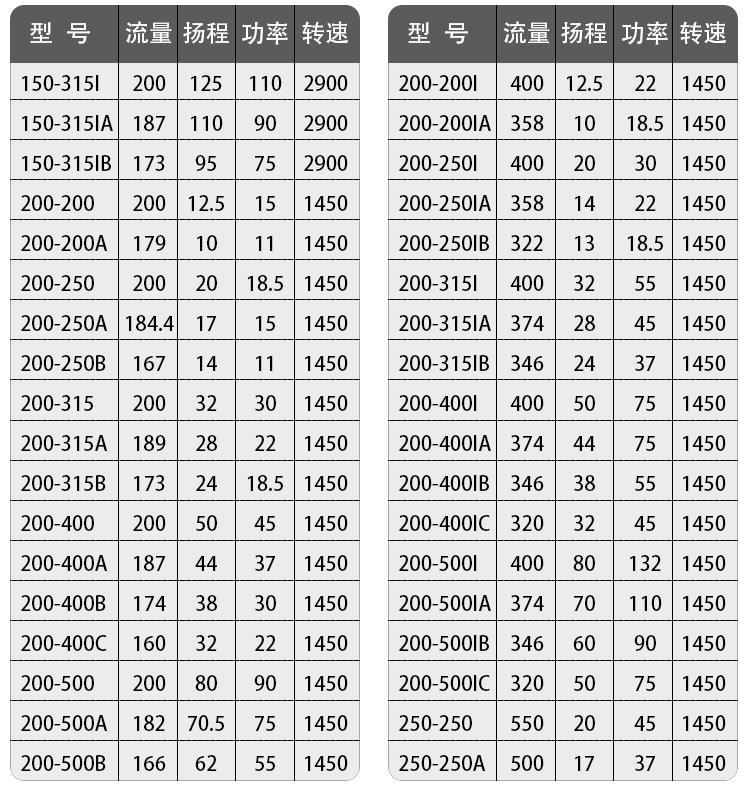 | 型 号 | 流量 | 扬程 | 功率 | 转速 |
|---|---|---|---|---|
| 150-315I | 200 | 125 | 110 | 2900 |
| 150-315IA | 187 | 110 | 90 | 2900 |
| 150-315IB | 173 | 95 | 75 | 2900 |
| 200-200 | 200 | 12.5 | 15 | 1450 |
| 200-200A | 179 | 10 | 11 | 1450 |
| 200-250 | 200 | 20 | 18.5 | 1450 |
| 200-250A | 184.4 | 17 | 15 | 1450 |
| 200-250B | 167 | 14 | 11 | 1450 |
| 200-315 | 200 | 32 | 30 | 1450 |
| 200-315A | 189 | 28 | 22 | 1450 |
| 200-315B | 173 | 24 | 18.5 | 1450 |
| 200-400 | 200 | 50 | 45 | 1450 |
| 200-400A | 187 | 44 | 37 | 1450 |
| 200-400B | 174 | 38 | 30 | 1450 |
| 200-400C | 160 | 32 | 22 | 1450 |
| 200-500 | 200 | 80 | 90 | 1450 |
| 200-500A | 182 | 70.5 | 75 | 1450 |
| 200-500B | 166 | 62 | 55 | 1450 |

| 型 号 | 流量 | 扬程 | 功率 | 转速 |
|---|---|---|---|---|
| 200-200I | 400 | 12.5 | 22 | 1450 |
| 200-200IA | 358 | 10 | 18.5 | 1450 |
| 200-250I | 400 | 20 | 30 | 1450 |
| 200-250IA | 358 | 14 | 22 | 1450 |
| 200-250IB | 322 | 13 | 18.5 | 1450 |
| 200-315I | 400 | 32 | 55 | 1450 |
| 200-315IA | 374 | 28 | 45 | 1450 |
| 200-315IB | 346 | 24 | 37 | 1450 |
| 200-400I | 400 | 50 | 75 | 1450 |
| 200-400IA | 374 | 44 | 75 | 1450 |
| 200-400IB | 346 | 38 | 55 | 1450 |
| 200-400IC | 320 | 32 | 45 | 1450 |
| 200-500I | 400 | 80 | 132 | 1450 |
| 200-500IA | 374 | 70 | 110 | 1450 |
| 200-500IB | 346 | 60 | 90 | 1450 |
| 200-500IC | 320 | 50 | 75 | 1450 |
| 250-250 | 550 | 20 | 45 | 1450 |
| 250-250A | 500 | 17 | 37 | 1450 |